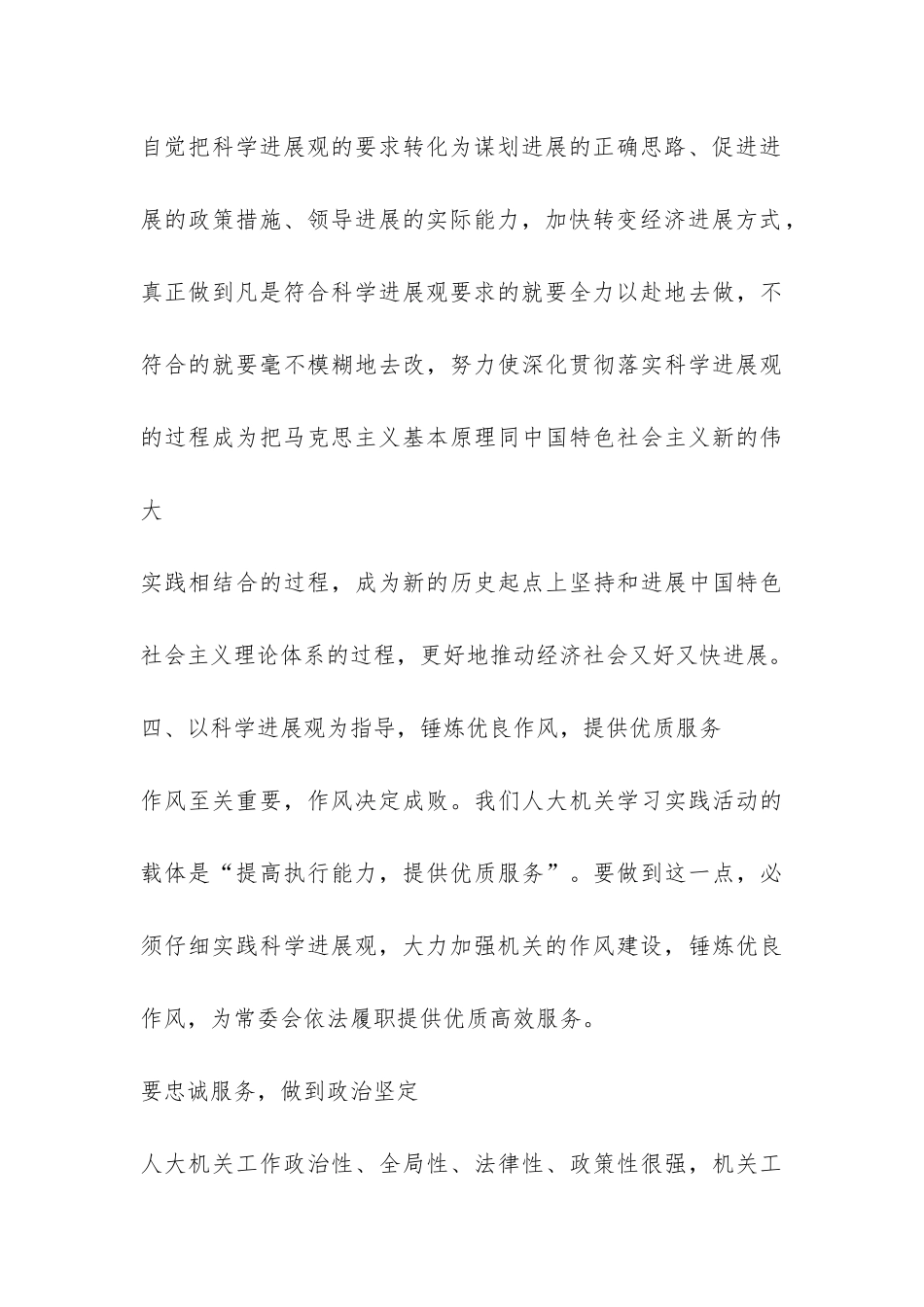 自觉把科学进展观的要求转化为谋划进展的正确思路、促进进展的政策措施、领导进展的实际能力，加快转变经济进展方式，真正做到凡是符合科学进展观要求的就要全力以赴地去做，不符合的就要毫不模糊地去改，努力使深化贯彻落实科学进展观的过程成为把马克思主义基本原理同中国特色社会主义新的伟大

实践相结合的过程，成为新的历史起点上坚持和进展中国特色社会主义理论体系的过程，更好地推动经济社会又好又快进展。

四、以科学进展观为指导，锤炼优良作风，提供优质服务

作风至关重要，作风决定成败。我们人大机关学习实践活动的载体是“提高执行能力，提供优质服务”。要做到这一点，必须仔细实践科学进展观，大力加强机关的作风建设，锤炼优良作风，为常委会依法履职提供优质高效服务。

要忠诚服务，做到政治坚定

人大机关工作政治性、全局性、法律性、政策性很强，机关工